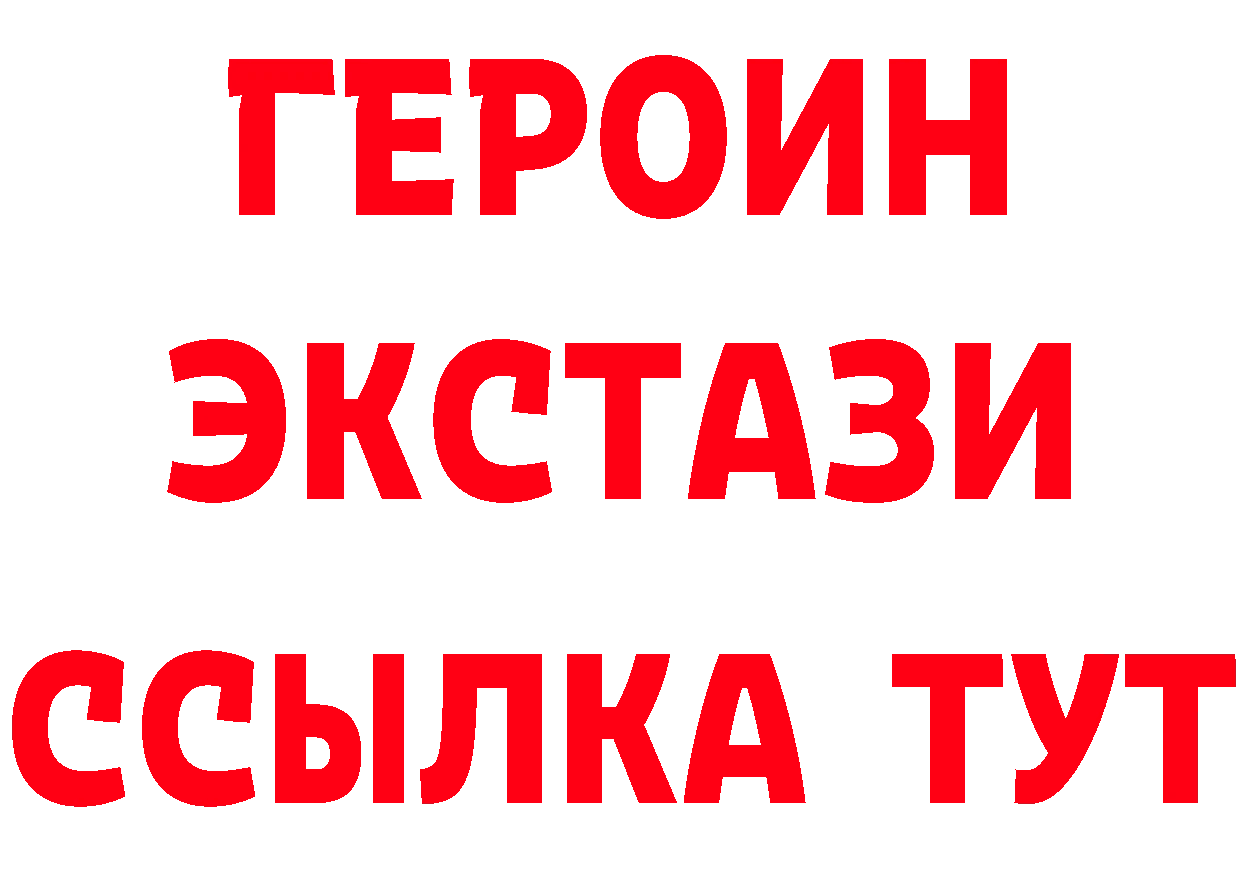 ГЕРОИН
ЭКСТАЗИ
ССЫЛКА ТУТ